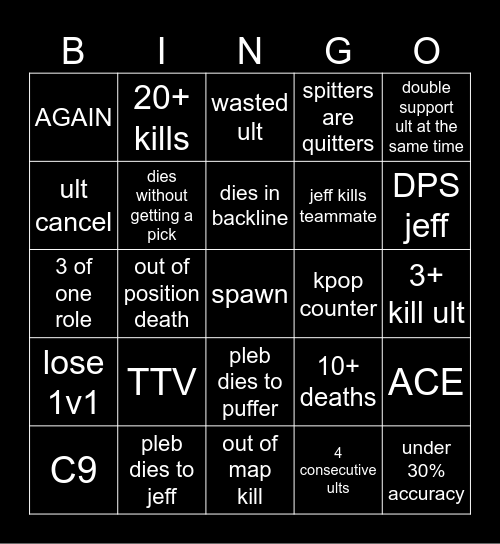 | B | I | N | G | O |
|---|---|---|---|---|
| AGAIN | 20+ kills | wasted ult | spitters are quitters | double support ult at the same time |
| ult cancel | dies without getting a pick | dies in backline | jeff kills teammate | DPS jeff |
| 3 of one role | out of position death | spawn | kpop counter | 3+ kill ult |
| lose 1v1 | TTV | pleb dies to puffer | 10+ deaths | ACE |
| C9 | pleb dies to jeff | out of map kill | 4 consecutive ults | under 30% accuracy |